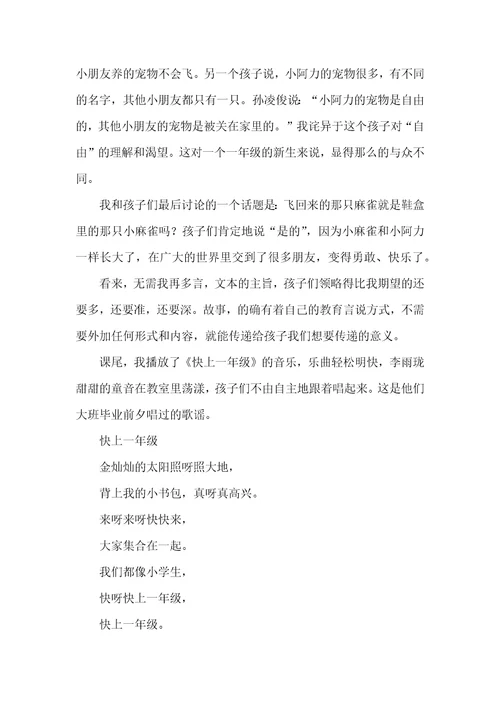 小朋友养的宠物不会飞。另一个孩子说，小阿力的宠物很多，有不同的名字，其他小朋友都只有一只。孙凌俊说：“小阿力的宠物是自由的，其他小朋友的宠物是被关在家里的。”我诧异于这个孩子对“自由”的理解和渴望。这对一个一年级的新生来说，显得那么的与众不同。

我和孩子们最后讨论的一个话题是：飞回来的那只麻雀就是鞋盒里的那只小麻雀吗？孩子们肯定地说“是的”，因为小麻雀和小阿力一样长大了，在广大的世界里交到了很多朋友，变得勇敢、快乐了。

看来，无需我再多言，文本的主旨，孩子们领略得比我期望的还要多，还要准，还要深。故事，的确有着自己的教育言说方式，不需要外加任何形式和内容，就能传递给孩子我们想要传递的意义。

课尾，我播放了《快上一年级》的音乐，乐曲轻松明快，李雨珑甜甜的童音在教室里荡漾，孩子们不由自主地跟着唱起来。这是他们大班毕业前夕唱过的歌谣。

快上一年级

金灿灿的太阳照呀照大地，

背上我的小书包，真呀真高兴。

来呀来呀快快来，

大家集合在一起。

我们都像小学生，

快呀快上一年级，

快上一年级。